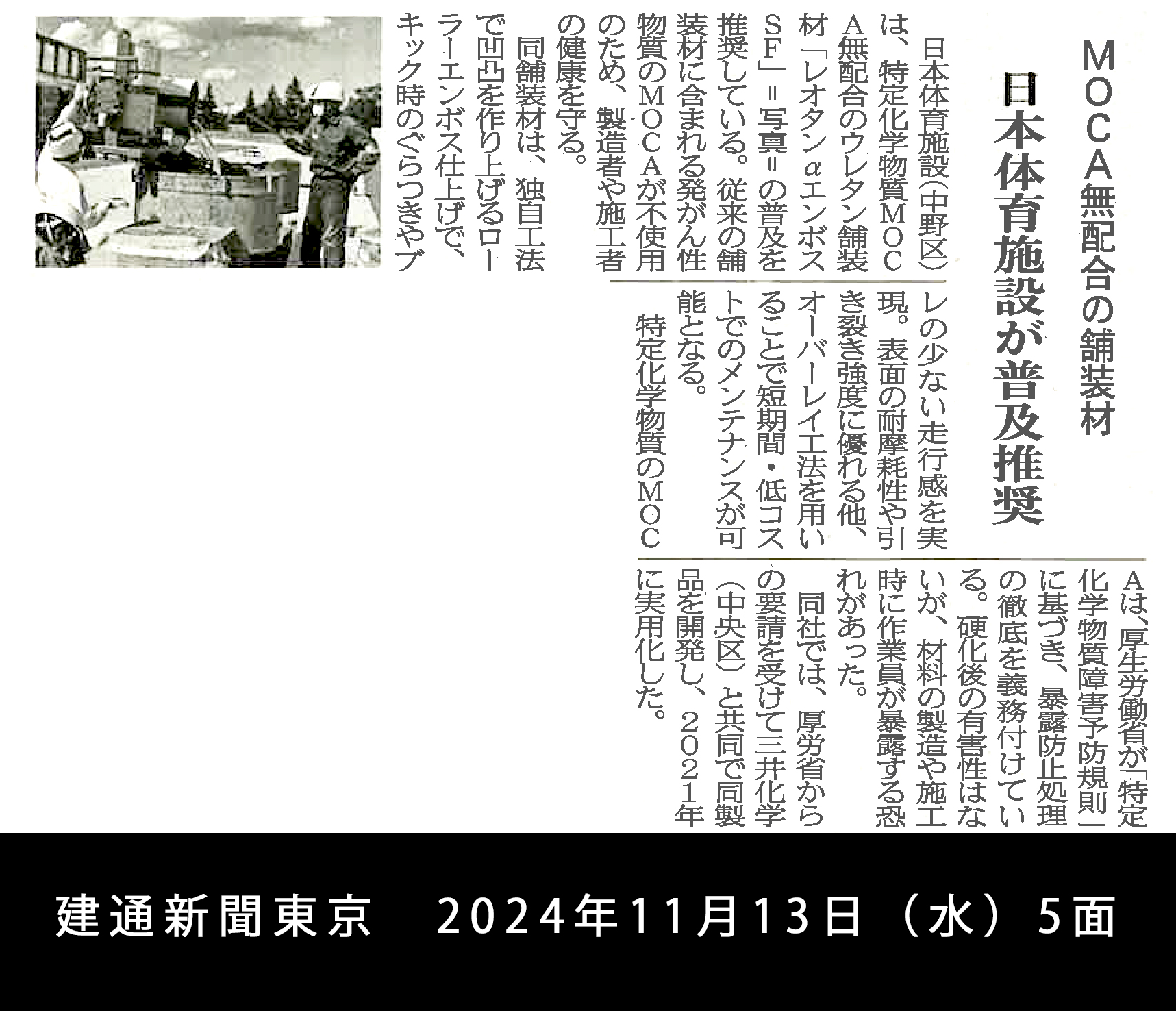 MOCA無配合の舗装材

日本体育施設が普及推奨

日本体育施設(中野区)は、特定化学物質MOCA無配合のウレタン舗装材「レオタンαエンボスSF」=写真=の普及を推奨している。従来の舗装材に含まれる発がん性物質のMOCAが不使用のため、製造者や施工者の健康を守る。

同舗装材は、独自工法で凹凸を作り上げるローラーエンボス仕上げで、キック時のぐらつきやブレの少ない走行感を実現。表面の耐摩耗性や引き裂き強度に優れる他、オーバーレイ工法を用いることで短期間・低コストでのメンテナンスが可能となる。

特定化学物質のMOCAは、厚生労働省が「特定化学物質障害予防規則」に基づき、暴露防止処理の徹底を義務付けている。硬化後の有害性はないが、材料の製造や施工時に作業員が暴露する恐れがあった。

同社では、厚労省からの要請を受けて三井化学(中央区)と共同で同製品を開発し、2021年に実用化した。

建通新聞東京 2024年11月13日(水)5面